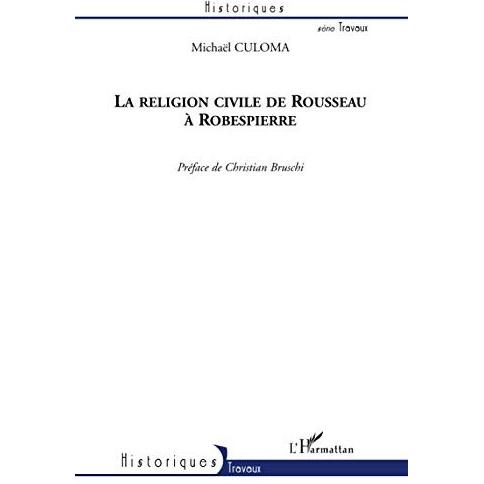 Historiques

série Travaux

Michaël CULOMA

LA RELIGION CIVILE DE ROUSSEAU À ROBESPIERRE

Préface de Christian Bruschi

L'Harmattan

Historiques Travaux